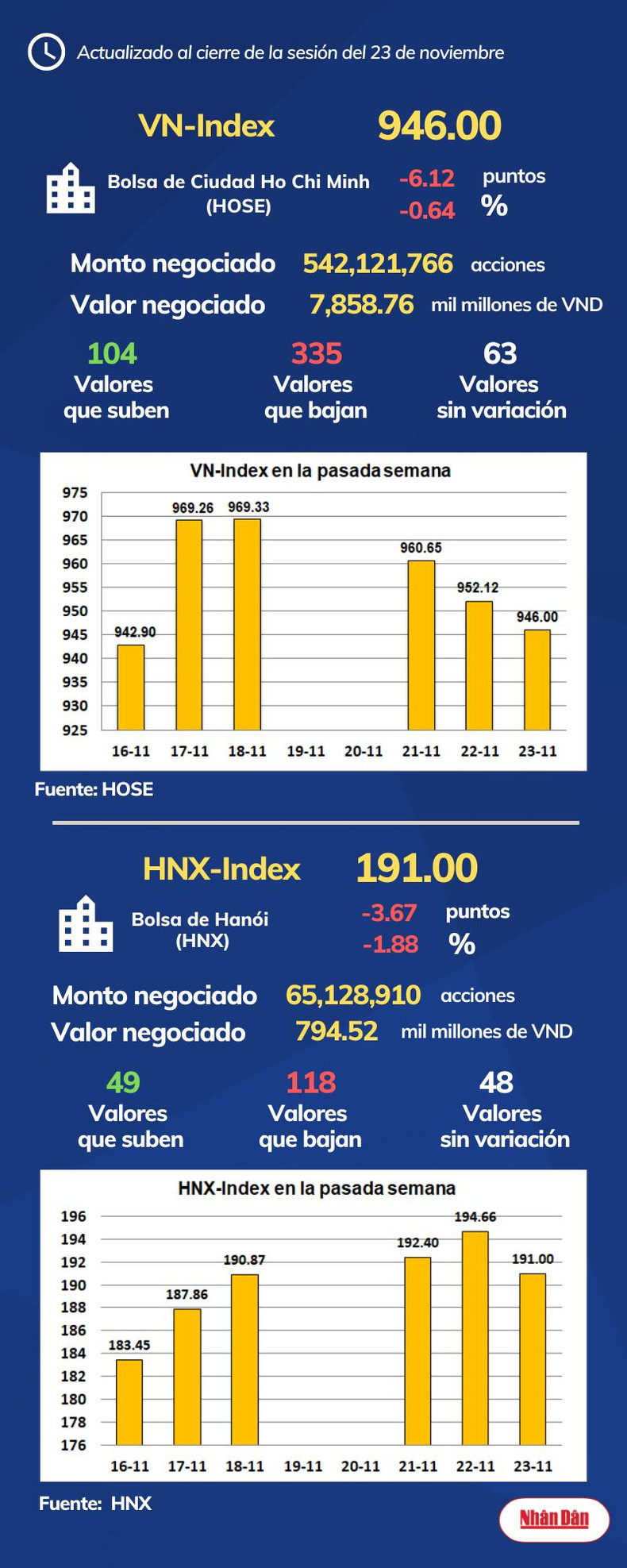 Actualizado al cierre de la sesión del 23 de noviembre

VN-Index 946.00

Bolsa de Ciudad Ho Chi Minh (HOSE) -6.12 puntos -0.64 %

Monto negociado 542,121,766 acciones
Valor negociado 7,858.76 mil millones de VND

104 Valores que suben
335 Valores que bajan
63 Valores sin variación

VN-Index en la pasada semana

975
970
965
960
955
950
945
940
935
930
925

942.90
969.26
969.33
960.65
952.12
946.00

16-11 17-11 18-11 19-11 20-11 21-11 22-11 23-11

Fuente: HOSE

HNX-Index 191.00

Bolsa de Hanói (HNX) -3.67 puntos -1.88 %

Monto negociado 65,128,910 acciones
Valor negociado 794.52 mil millones de VND

49 Valores que suben
118 Valores que bajan
48 Valores sin variación

HNX-Index en la pasada semana

196
194
192
190
188
186
184
182
180
178
176

183.45
187.86
190.87
192.40
194.66
191.00

16-11 17-11 18-11 19-11 20-11 21-11 22-11 23-11

Fuente: HNX

Nhân Dân